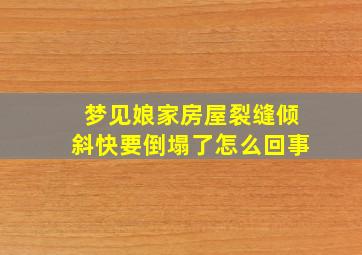 梦见娘家房屋裂缝倾斜快要倒塌了怎么回事